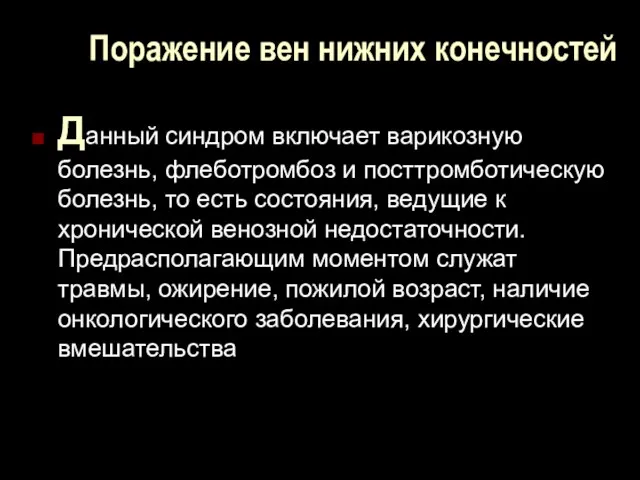 Поражение вен нижних конечностей

Данный синдром включает варикозную болезнь, флеботромбоз и посттромботическую болезнь, то есть состояния, ведущие к хронической венозной недостаточности. Предрасполагающим моментом служат травмы, ожирение, пожилой возраст, наличие онкологического заболевания, хирургические вмешательства